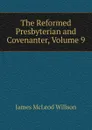 The Reformed Presbyterian and Covenanter, Volume 9

James McLeod Willson